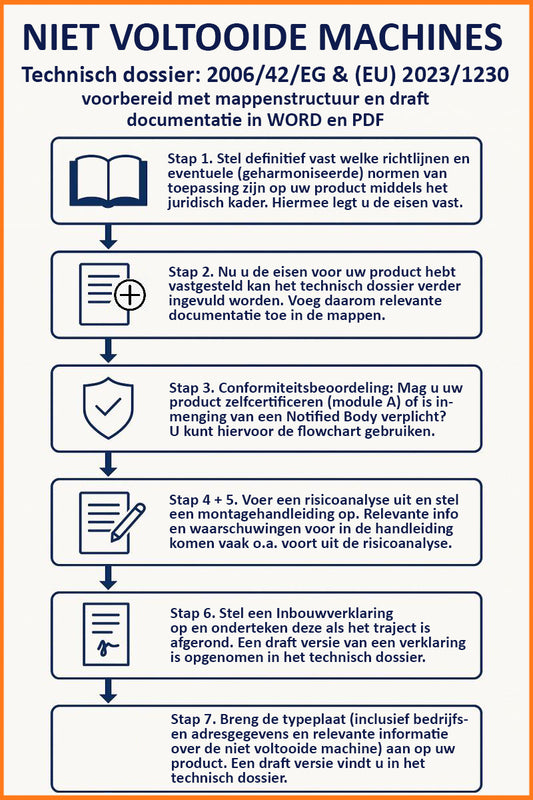 NIET VOLTOOIDE MACHINES

Technisch dossier: 2006/42/EG & (EU) 2023/1230

voorbereid met mappenstructuur en draft documentatie in WORD en PDF

Stap 1. Stel definitief vast welke richtlijnen en eventuele (geharmoniseerde) normen van toepassing zijn op uw product middels het juridisch kader. Hiermee legt u de eisen vast.

Stap 2. Nu u de eisen voor uw product hebt vastgesteld kan het technisch dossier verder ingevuld worden. Voeg daarom relevante documentatie toe in de mappen.

Stap 3. Conformiteitsbeoordeling: Mag u uw product zelfcertificeren (module A) of is inmenging van een Notified Body verplicht? U kunt hiervoor de flowchart gebruiken.

Stap 4 + 5. Voer een risicoanalyse uit en stel een montagehandleiding op. Relevante info en waarschuwingen voor in de handleiding komen vaak o.a. voort uit de risicoanalyse.

Stap 6. Stel een Inbouwverklaring op en onderteken deze als het traject is afgerond. Een draft versie van een verklaring is opgenomen in het technisch dossier.

Stap 7. Breng de typeplaat (inclusief bedrijfs- en adresgegevens en relevante informatie over de niet voltooide machine) aan op uw product. Een draft versie vindt u in het technisch dossier.